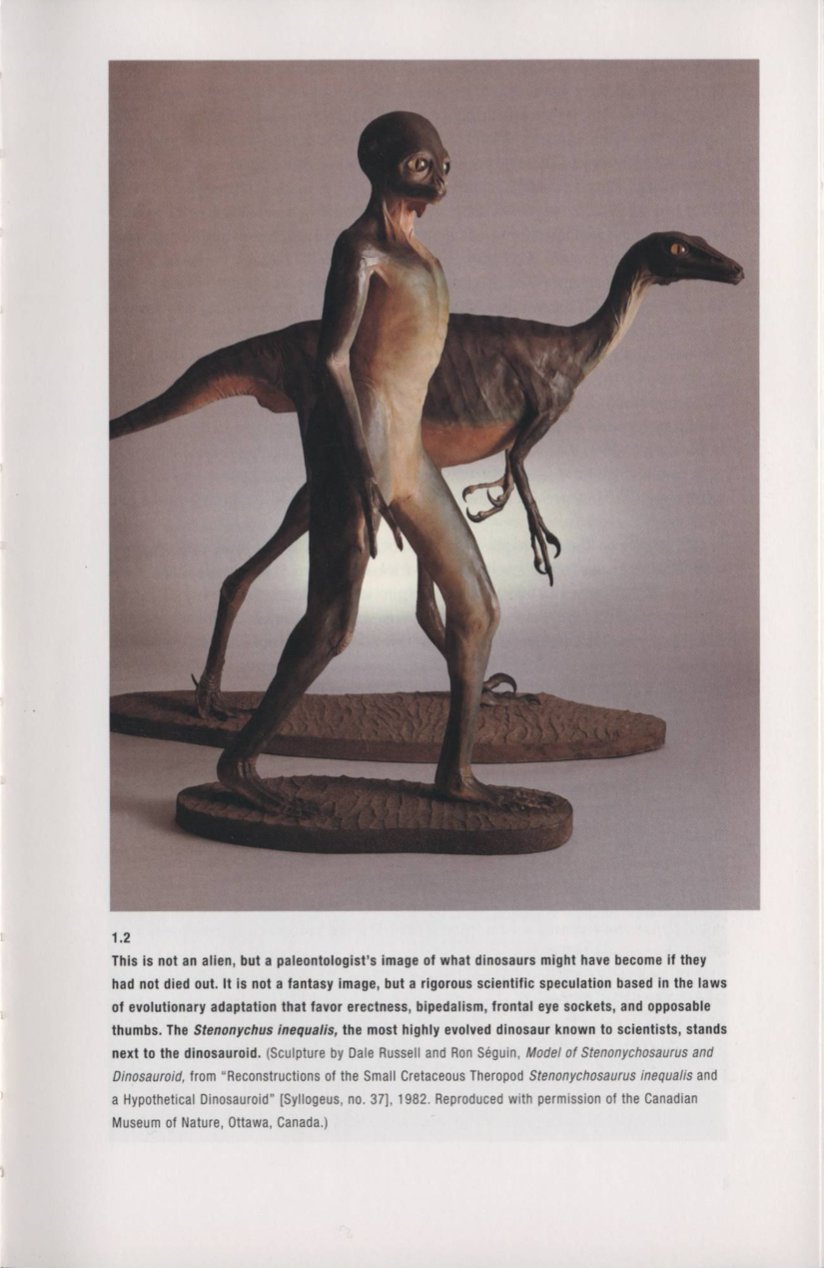 1.2

This is not an alien, but a paleontologist's image of what dinosaurs might have become if they had not died out. It is not a fantasy image, but a rigorous scientific speculation based in the laws of evolutionary adaptation that favor erectness, bipedalism, frontal eye sockets, and opposable thumbs. The Stenonychus inequalis, the most highly evolved dinosaur known to scientists, stands next to the dinosauroid. (Sculpture by Dale Russell and Ron Séguin, Model of Stenonychosaurus and Dinosauroid, from "Reconstructions of the Small Cretaceous Theropod Stenonychosaurus inequalis and a Hypothetical Dinosauroid" [Syllogeus, no. 37], 1982. Reproduced with permission of the Canadian Museum of Nature, Ottawa, Canada.)